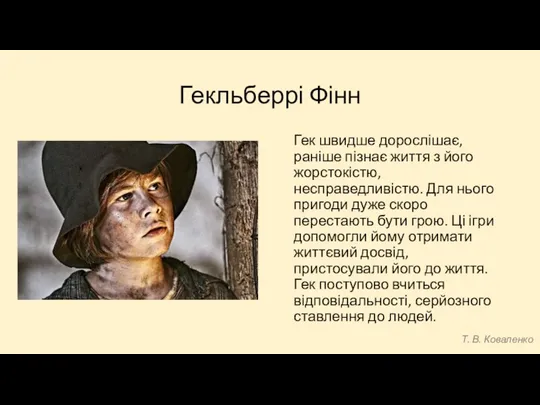 Гекльберрі Фінн

Гек швидше дорослішає, раніше пізнає життя з його жорстокістю, несправедливістю. Для нього пригоди дуже скоро перестають бути грою. Ці ігри допомогли йому отримати життєвий досвід, пристосували його до життя. Гек поступово вчиться відповідальності, серйозного ставлення до людей.

Т. В. Коваленко